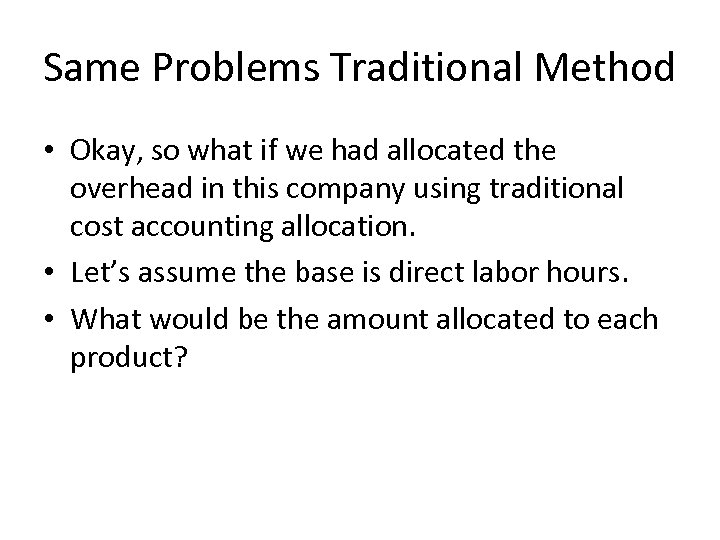 Same Problems Traditional Method

• Okay, so what if we had allocated the overhead in this company using traditional cost accounting allocation.
• Let's assume the base is direct labor hours.
• What would be the amount allocated to each product?